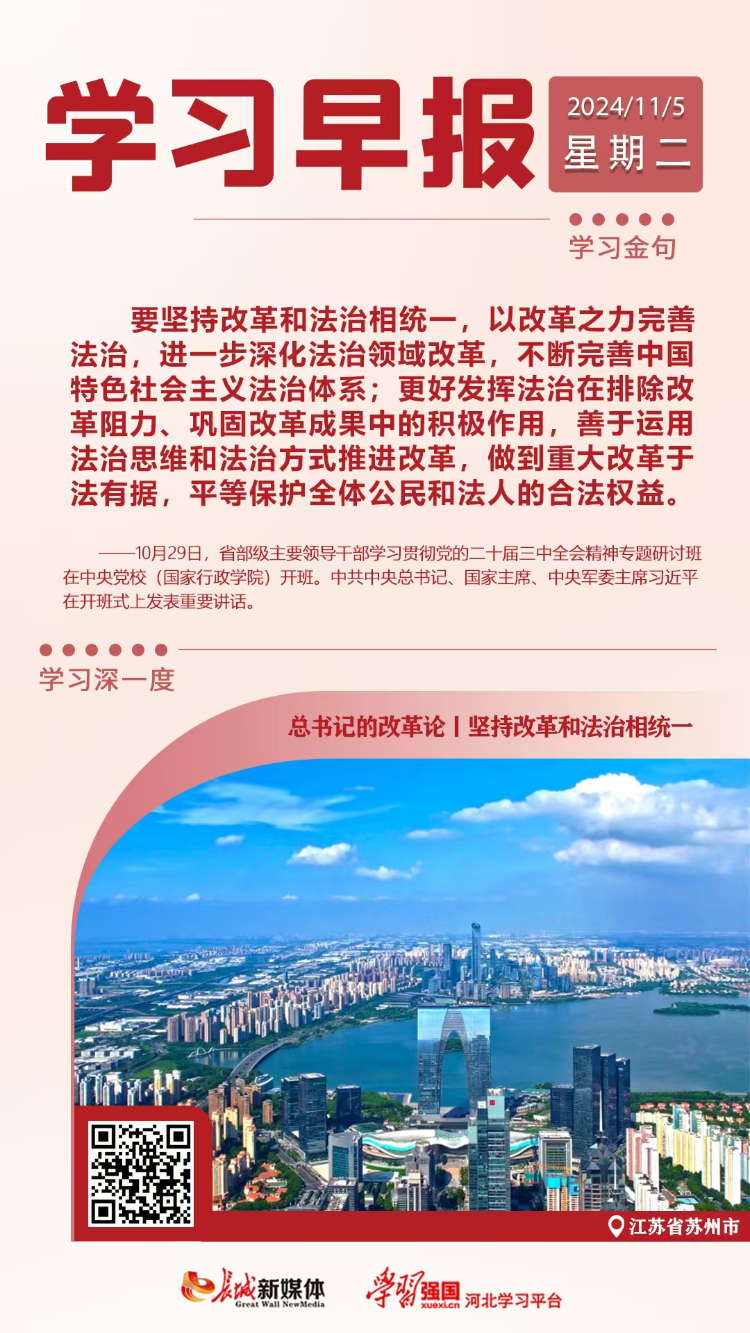 学习早报

2024/11/5
星期二

学习金句

要坚持改革和法治相统一，以改革之力完善法治，进一步深化法治领域改革，不断完善中国特色社会主义法治体系；更好发挥法治在排除改革阻力、巩固改革成果中的积极作用，善于运用法治思维和法治方式推进改革，做到重大改革于法有据，平等保护全体公民和法人的合法权益。

——10月29日，省部级主要领导干部学习贯彻党的二十届三中全会精神专题研讨班在中央党校（国家行政学院）开班。中共中央总书记、国家主席、中央军委主席习近平在开班式上发表重要讲话。

学习深一度

总书记的改革论丨坚持改革和法治相统一

江苏省苏州市

长城新媒体
Great Wall NewMedia

学习强国
xuexi.cn
河北学习平台